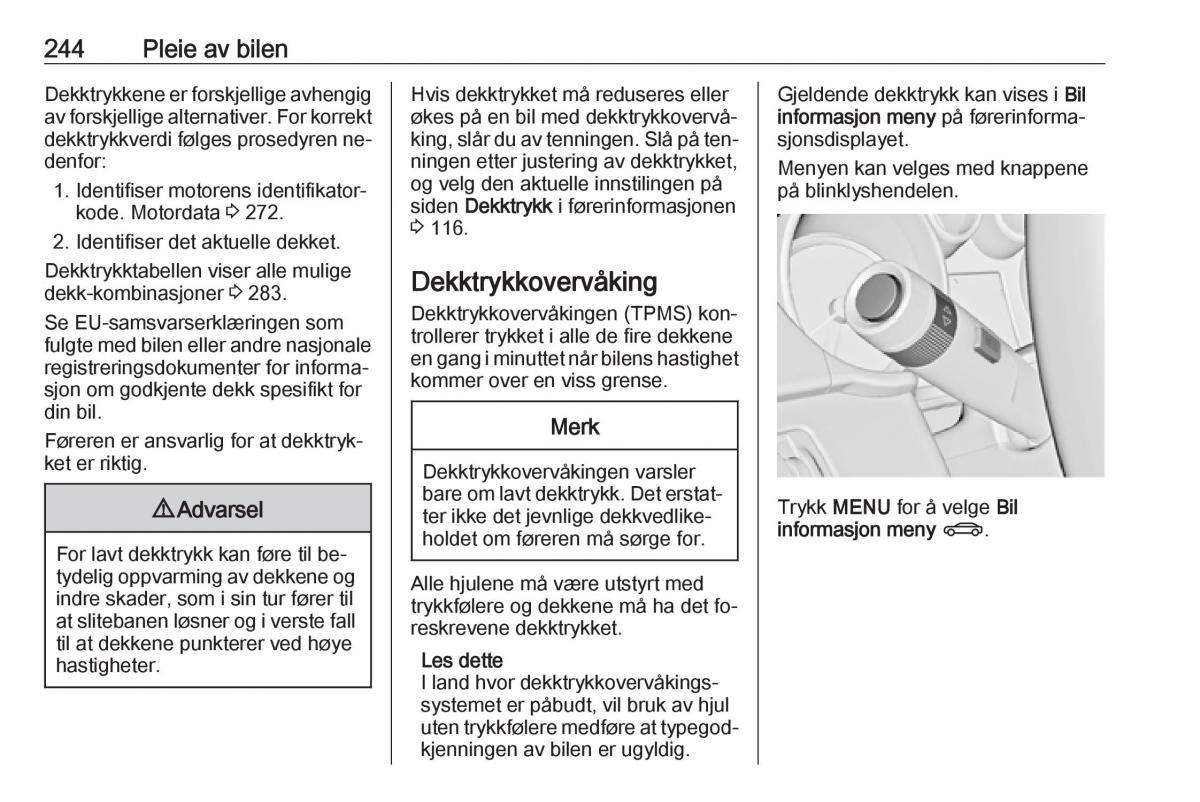 244 Pleie av bilen

Dekktrykkene er forskjellige avhengig av forskjellige alternativer. For korrekt dekktrykkverdi følges prosedyren nedenfor:

1. Identifiser motorens identifikatorkode. Motordata ⇨ 272.

2. Identifiser det aktuelle dekket.

Dekktrykktabellen viser alle mulige dekk-kombinasjoner ⇨ 283.

Se EU-samsvarserklæringen som fulgte med bilen eller andre nasjonale registreringsdokumenter for informasjon om godkjente dekk spesifikt for din bil.

Føreren er ansvarlig for at dekktrykket er riktig.

⚠ Advarsel

For lavt dekktrykk kan føre til betydelig oppvarming av dekkene og indre skader, som i sin tur fører til at slitebanen løsner og i verste fall til at dekkene punkterer ved høye hastigheter.

Hvis dekktrykket må reduseres eller økes på en bil med dekktrykkovervåking, slår du av tenningen. Slå på tenningen etter justering av dekktrykket, og velg den aktuelle innstilingen på siden Dekktrykk i førerinformasjonen ⇨ 116.

Dekktrykkovervåking

Dekktrykkovervåkingen (TPMS) kontrollerer trykket i alle de fire dekkene en gang i minuttet når bilens hastighet kommer over en viss grense.

Merk

Dekktrykkovervåkingen varsler bare om lavt dekktrykk. Det erstatter ikke det jevnlige dekkvedlikeholdet om føreren må sørge for.

Alle hjulene må være utstyrt med trykkfølere og dekkene må ha det foreskrevene dekktrykket.

Les dette
I land hvor dekktrykkovervåkingssystemet er påbudt, vil bruk av hjul uten trykkfølere medføre at typegodkjenningen av bilen er ugyldig.

Gjeldende dekktrykk kan vises i Bil informasjon meny på førerinformasjonsdisplayet.

Menyen kan velges med knappene på blinklyshendelen.

Trykk MENU for å velge Bil informasjon meny.